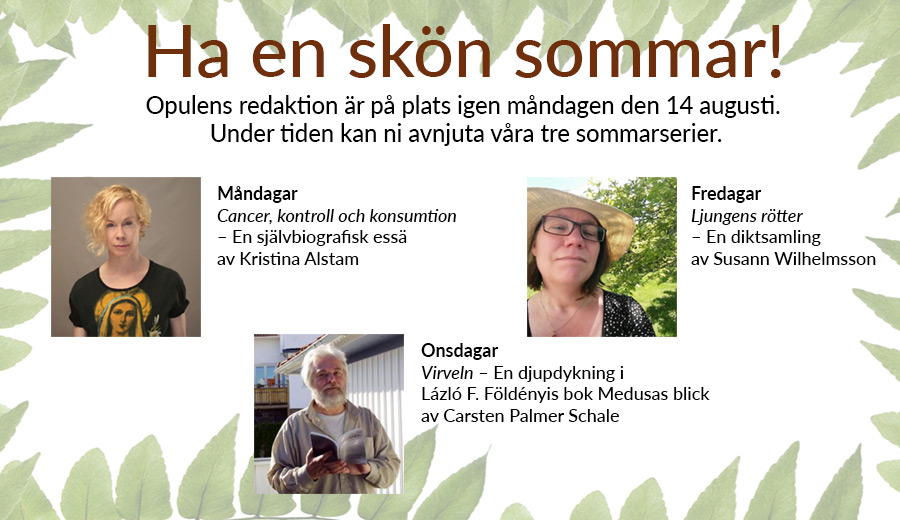 Ha en skön sommar!

Opulens redaktion är på plats igen måndagen den 14 augusti. Under tiden kan ni avnjuta våra tre sommarserier.

Måndagar
Cancer, kontroll och konsumtion
– En självbiografisk essä
av Kristina Alstam

Fredagar
Ljungens rötter
– En diktsamling
av Susann Wilhelmsson

Onsdagar
Virveln – En djupdykning i
Lázló F. Földényis bok Medusas blick
av Carsten Palmer Schale